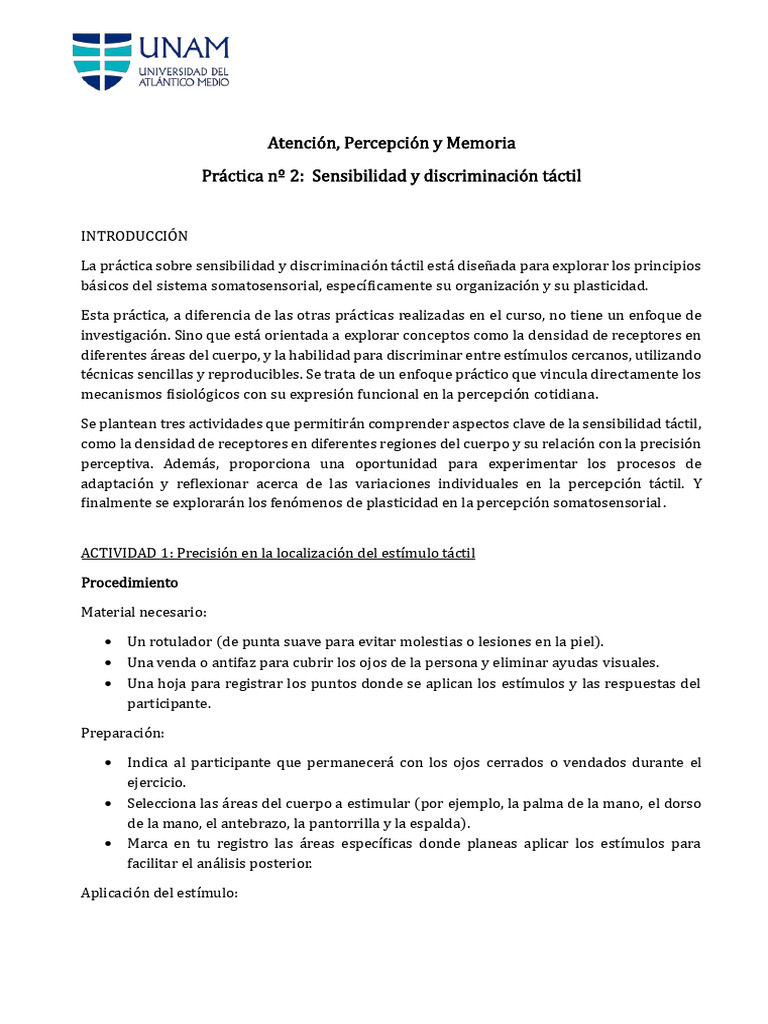 UNAM
UNIVERSIDAD DEL ATLÁNTICO MEDIO

Atención, Percepción y Memoria

Práctica nº 2: Sensibilidad y discriminación táctil

INTRODUCCIÓN

La práctica sobre sensibilidad y discriminación táctil está diseñada para explorar los principios básicos del sistema somatosensorial, específicamente su organización y su plasticidad.

Esta práctica, a diferencia de las otras prácticas realizadas en el curso, no tiene un enfoque de investigación. Sino que está orientada a explorar conceptos como la densidad de receptores en diferentes áreas del cuerpo, y la habilidad para discriminar entre estímulos cercanos, utilizando técnicas sencillas y reproducibles. Se trata de un enfoque práctico que vincula directamente los mecanismos fisiológicos con su expresión funcional en la percepción cotidiana.

Se plantean tres actividades que permitirán comprender aspectos clave de la sensibilidad táctil, como la densidad de receptores en diferentes regiones del cuerpo y su relación con la precisión perceptiva. Además, proporciona una oportunidad para experimentar los procesos de adaptación y reflexionar acerca de las variaciones individuales en la percepción táctil. Y finalmente se explorarán los fenómenos de plasticidad en la percepción somatosensorial.

ACTIVIDAD 1: Precisión en la localización del estímulo táctil

Procedimiento

Material necesario:

• Un rotulador (de punta suave para evitar molestias o lesiones en la piel).
• Una venda o antifaz para cubrir los ojos de la persona y eliminar ayudas visuales.
• Una hoja para registrar los puntos donde se aplican los estímulos y las respuestas del participante.

Preparación:

• Indica al participante que permanecerá con los ojos cerrados o vendados durante el ejercicio.
• Selecciona las áreas del cuerpo a estimular (por ejemplo, la palma de la mano, el dorso de la mano, el antebrazo, la pantorrilla y la espalda).
• Marca en tu registro las áreas específicas donde planeas aplicar los estímulos para facilitar el análisis posterior.

Aplicación del estímulo: